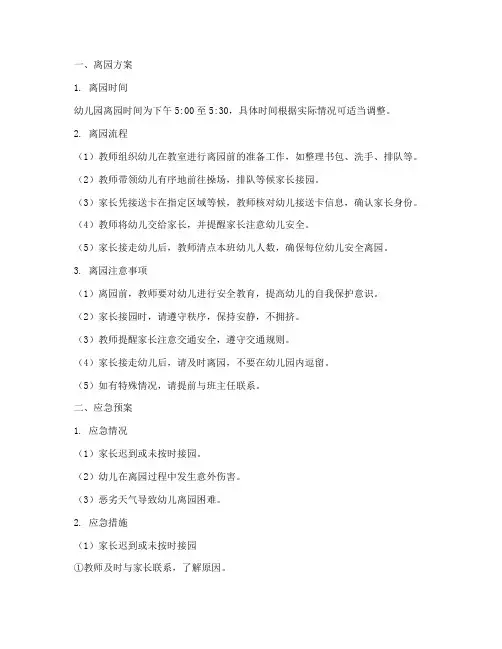 一、离园方案

1. 离园时间

幼儿园离园时间为下午 5:00 至 5:30，具体时间根据实际情况可适当调整。

2. 离园流程

（1）教师组织幼儿在教室进行离园前的准备工作，如整理书包、洗手、排队等。

（2）教师带领幼儿有序地前往操场，排队等候家长接园。

（3）家长凭接送卡在指定区域等候，教师核对幼儿接送卡信息，确认家长身份。

（4）教师将幼儿交给家长，并提醒家长注意幼儿安全。

（5）家长接走幼儿后，教师清点本班幼儿人数，确保每位幼儿安全离园。

3. 离园注意事项

（1）离园前，教师要对幼儿进行安全教育，提高幼儿的自我保护意识。

（2）家长接园时，请遵守秩序，保持安静，不拥挤。

（3）教师提醒家长注意交通安全，遵守交通规则。

（4）家长接走幼儿后，请及时离园，不要在幼儿园内逗留。

（5）如有特殊情况，请提前与班主任联系。

二、应急预案

1. 应急情况

（1）家长迟到或未按时接园。

（2）幼儿在离园过程中发生意外伤害。

（3）恶劣天气导致幼儿离园困难。

2. 应急措施

（1）家长迟到或未按时接园

①教师及时与家长联系，了解原因。